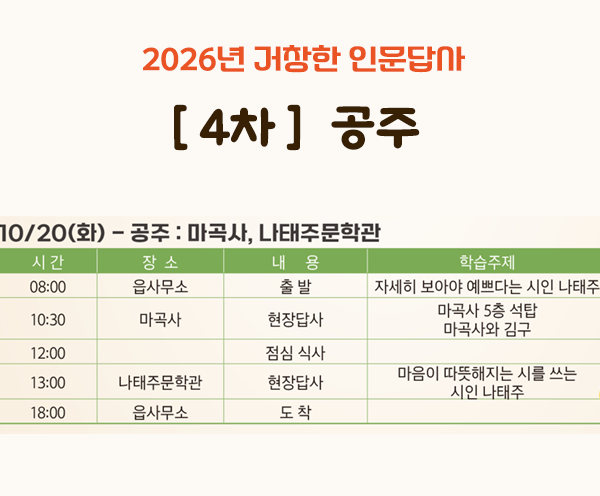 2026년 거창한 인문답사

[ 4차 ] 공주

10/20(화) - 공주 : 마곡사, 나태주문학관

| 시 간 | 장 소 | 내 용 | 학습주제 |
|---|---|---|---|
| 08:00 | 읍사무소 | 출 발 | 자세히 보아야 예쁘다는 시인 나태주 |
| 10:30 | 마곡사 | 현장답사 | 마곡사 5층 석탑 마곡사와 김구 |
| 12:00 | | 점심 식사 | |
| 13:00 | 나태주문학관 | 현장답사 | 마음이 따뜻해지는 시를 쓰는 시인 나태주 |
| 18:00 | 읍사무소 | 도 착 | |